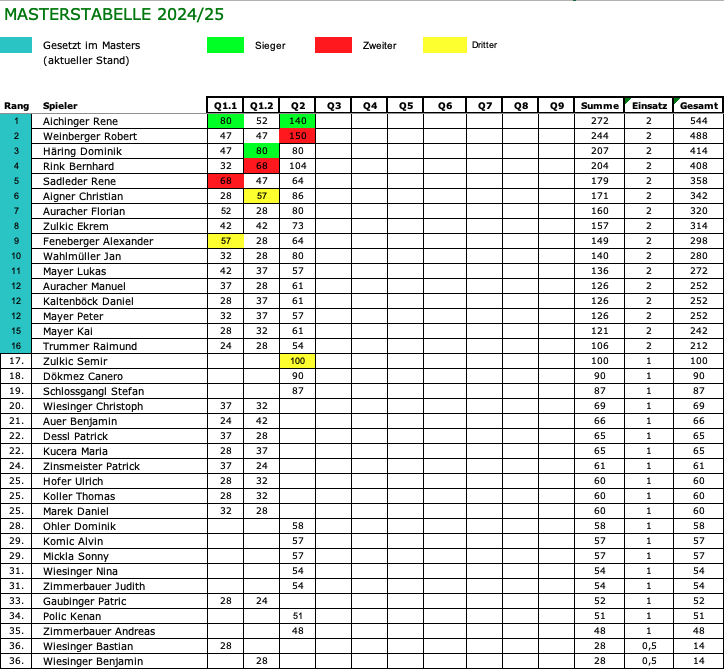 MASTERSTABELLE 2024/25

Gesetzt im Masters (aktueller Stand)

Sieger

Zweiter

Dritter

| Rang | Spieler | Q1.1 | Q1.2 | Q2 | Q3 | Q4 | Q5 | Q6 | Q7 | Q8 | Q9 | Summe | Einsatz | Gesamt |
|---|---|---|---|---|---|---|---|---|---|---|---|---|---|---|
| 1 | Aichinger Rene | 80 | 52 | 140 | | | | | | | | 272 | 2 | 544 |
| 2 | Weinberger Robert | 47 | 47 | 150 | | | | | | | | 244 | 2 | 488 |
| 3 | Häring Dominik | 47 | 80 | 80 | | | | | | | | 207 | 2 | 414 |
| 4 | Rink Bernhard | 32 | 68 | 104 | | | | | | | | 204 | 2 | 408 |
| 5 | Sadleder Rene | 68 | 47 | 64 | | | | | | | | 179 | 2 | 358 |
| 6 | Aigner Christian | 28 | 57 | 86 | | | | | | | | 171 | 2 | 342 |
| 7 | Auracher Florian | 52 | 28 | 80 | | | | | | | | 160 | 2 | 320 |
| 8 | Zulkic Ekrem | 42 | 42 | 73 | | | | | | | | 157 | 2 | 314 |
| 9 | Feneberger Alexander | 57 | 28 | 64 | | | | | | | | 149 | 2 | 298 |
| 10 | Wahlmüller Jan | 32 | 28 | 80 | | | | | | | | 140 | 2 | 280 |
| 11 | Mayer Lukas | 42 | 37 | 57 | | | | | | | | 136 | 2 | 272 |
| 12 | Auracher Manuel | 37 | 28 | 61 | | | | | | | | 126 | 2 | 252 |
| 12 | Kaltenböck Daniel | 28 | 37 | 61 | | | | | | | | 126 | 2 | 252 |
| 12 | Mayer Peter | 32 | 37 | 57 | | | | | | | | 126 | 2 | 252 |
| 15 | Mayer Kai | 28 | 32 | 61 | | | | | | | | 121 | 2 | 242 |
| 16 | Trummer Raimund | 24 | 28 | 54 | | | | | | | | 106 | 2 | 212 |
| 17. | Zulkic Semir | | | 100 | | | | | | | | 100 | 1 | 100 |
| 18. | Dökmez Canero | | | 90 | | | | | | | | 90 | 1 | 90 |
| 19. | Schlossgangl Stefan | | | 87 | | | | | | | | 87 | 1 | 87 |
| 20. | Wiesinger Christoph | 37 | 32 | | | | | | | | | 69 | 1 | 69 |
| 21. | Auer Benjamin | 24 | 42 | | | | | | | | | 66 | 1 | 66 |
| 22. | Dessl Patrick | 37 | 28 | | | | | | | | | 65 | 1 | 65 |
| 22. | Kucera Maria | 28 | 37 | | | | | | | | | 65 | 1 | 65 |
| 24. | Zinsmeister Patrick | 37 | 24 | | | | | | | | | 61 | 1 | 61 |
| 25. | Hofer Ulrich | 28 | 32 | | | | | | | | | 60 | 1 | 60 |
| 25. | Koller Thomas | 28 | 32 | | | | | | | | | 60 | 1 | 60 |
| 25. | Marek Daniel | 32 | 28 | | | | | | | | | 60 | 1 | 60 |
| 28. | Ohler Dominik | | | 58 | | | | | | | | 58 | 1 | 58 |
| 29. | Komic Alvin | | | 57 | | | | | | | | 57 | 1 | 57 |
| 29. | Mickla Sonny | | | 57 | | | | | | | | 57 | 1 | 57 |
| 31. | Wiesinger Nina | | | 54 | | | | | | | | 54 | 1 | 54 |
| 31. | Zimmerbauer Judith | | | 54 | | | | | | | | 54 | 1 | 54 |
| 33. | Gaubinger Patric | 28 | 24 | | | | | | | | | 52 | 1 | 52 |
| 34. | Polic Kenan | | | 51 | | | | | | | | 51 | 1 | 51 |
| 35. | Zimmerbauer Andreas | | | 48 | | | | | | | | 48 | 1 | 48 |
| 36. | Wiesinger Bastian | 28 | | | | | | | | | | 28 | 0,5 | 14 |
| 36. | Wiesinger Benjamin | | 28 | | | | | | | | | 28 | 0,5 | 14 |